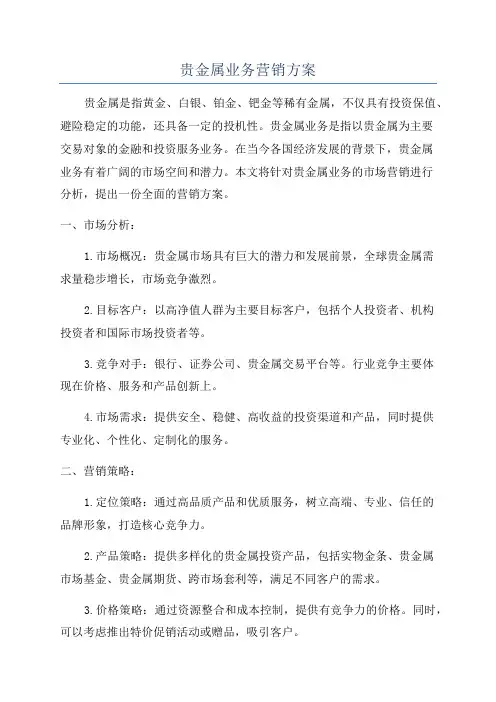 贵金属业务营销方案

贵金属是指黄金、白银、铂金、钯金等稀有金属，不仅具有投资保值、避险稳定的功能，还具备一定的投机性。贵金属业务是指以贵金属为主要交易对象的金融和投资服务业务。在当今各国经济发展的背景下，贵金属业务有着广阔的市场空间和潜力。本文将针对贵金属业务的市场营销进行分析，提出一份全面的营销方案。

一、市场分析：

1.市场概况：贵金属市场具有巨大的潜力和发展前景，全球贵金属需求量稳步增长，市场竞争激烈。

2.目标客户：以高净值人群为主要目标客户，包括个人投资者、机构投资者和国际市场投资者等。

3.竞争对手：银行、证券公司、贵金属交易平台等。行业竞争主要体现在价格、服务和产品创新上。

4.市场需求：提供安全、稳健、高收益的投资渠道和产品，同时提供专业化、个性化、定制化的服务。

二、营销策略：

1.定位策略：通过高品质产品和优质服务，树立高端、专业、信任的品牌形象，打造核心竞争力。

2.产品策略：提供多样化的贵金属投资产品，包括实物金条、贵金属市场基金、贵金属期货、跨市场套利等，满足不同客户的需求。

3.价格策略：通过资源整合和成本控制，提供有竞争力的价格。同时，可以考虑推出特价促销活动或赠品，吸引客户。